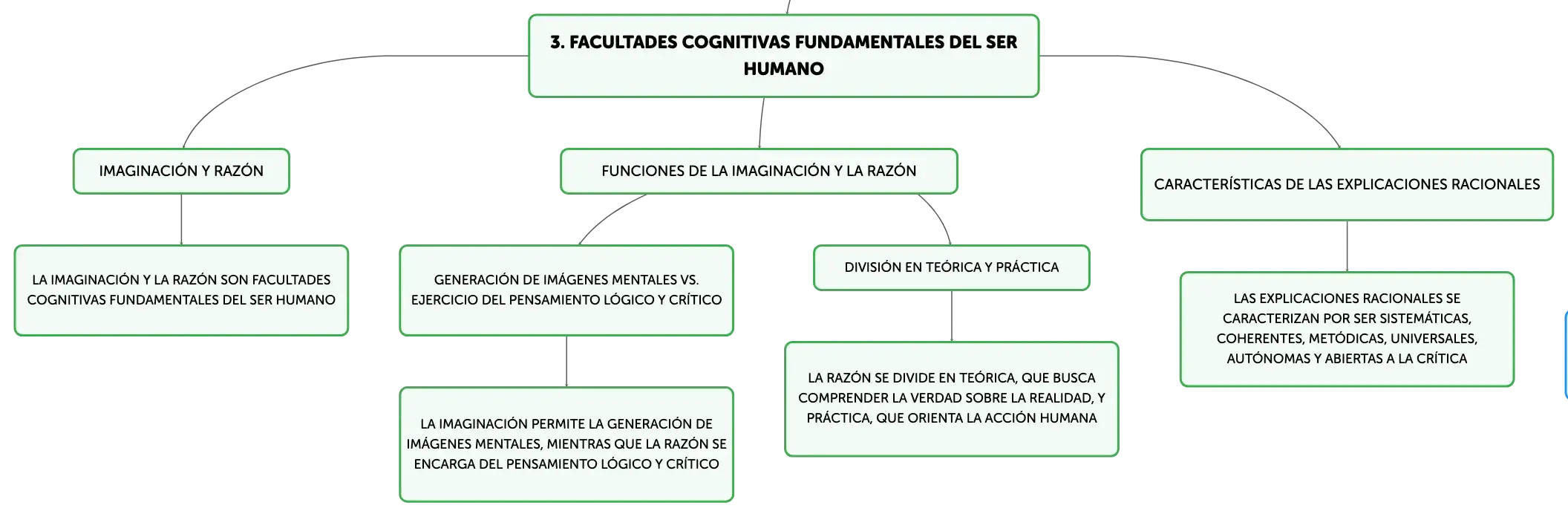 3. FACULTADES COGNITIVAS FUNDAMENTALES DEL SER HUMANO

IMAGINACIÓN Y RAZÓN

LA IMAGINACIÓN Y LA RAZÓN SON FACULTADES COGNITIVAS FUNDAMENTALES DEL SER HUMANO

FUNCIONES DE LA IMAGINACIÓN Y LA RAZÓN

GENERACIÓN DE IMÁGENES MENTALES VS. EJERCICIO DEL PENSAMIENTO LÓGICO Y CRÍTICO

LA IMAGINACIÓN PERMITE LA GENERACIÓN DE IMÁGENES MENTALES, MIENTRAS QUE LA RAZÓN SE ENCARGA DEL PENSAMIENTO LÓGICO Y CRÍTICO

DIVISIÓN EN TEÓRICA Y PRÁCTICA

LA RAZÓN SE DIVIDE EN TEÓRICA, QUE BUSCA COMPRENDER LA VERDAD SOBRE LA REALIDAD, Y PRÁCTICA, QUE ORIENTA LA ACCIÓN HUMANA

CARACTERÍSTICAS DE LAS EXPLICACIONES RACIONALES

LAS EXPLICACIONES RACIONALES SE CARACTERIZAN POR SER SISTEMÁTICAS, COHERENTES, METÓDICAS, UNIVERSALES, AUTÓNOMAS Y ABIERTAS A LA CRÍTICA